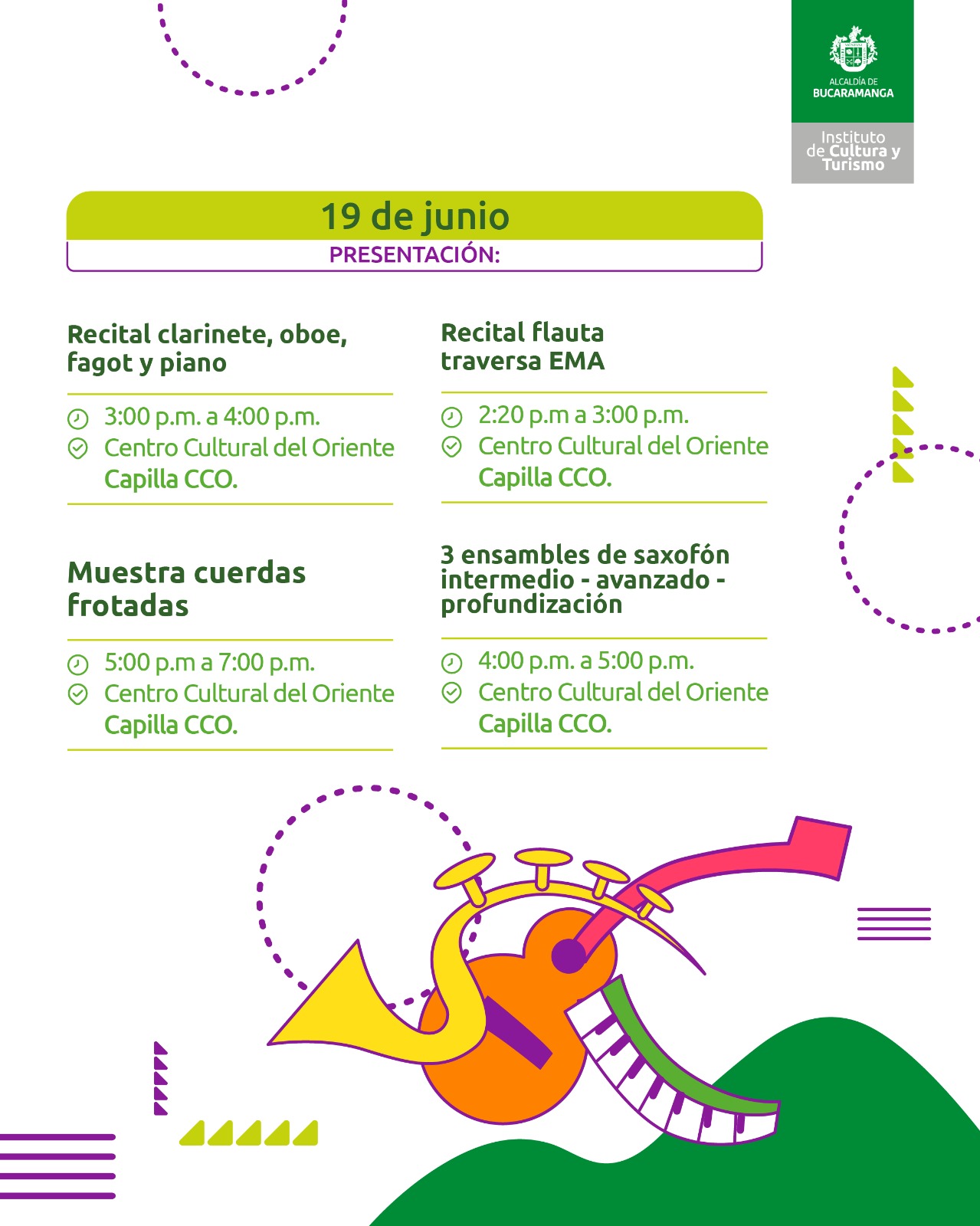 ALCALDÍA DE
BUCARAMANGA

Instituto
de Cultura y
Turismo

19 de junio
PRESENTACIÓN:

Recital clarinete, oboe, fagot y piano

3:00 p.m. a 4:00 p.m.
Centro Cultural del Oriente
Capilla CCO.

Muestra cuerdas frotadas

5:00 p.m a 7:00 p.m.
Centro Cultural del Oriente
Capilla CCO.

Recital flauta traversa EMA

2:20 p.m a 3:00 p.m.
Centro Cultural del Oriente
Capilla CCO.

3 ensambles de saxofón intermedio - avanzado - profundización

4:00 p.m. a 5:00 p.m.
Centro Cultural del Oriente
Capilla CCO.